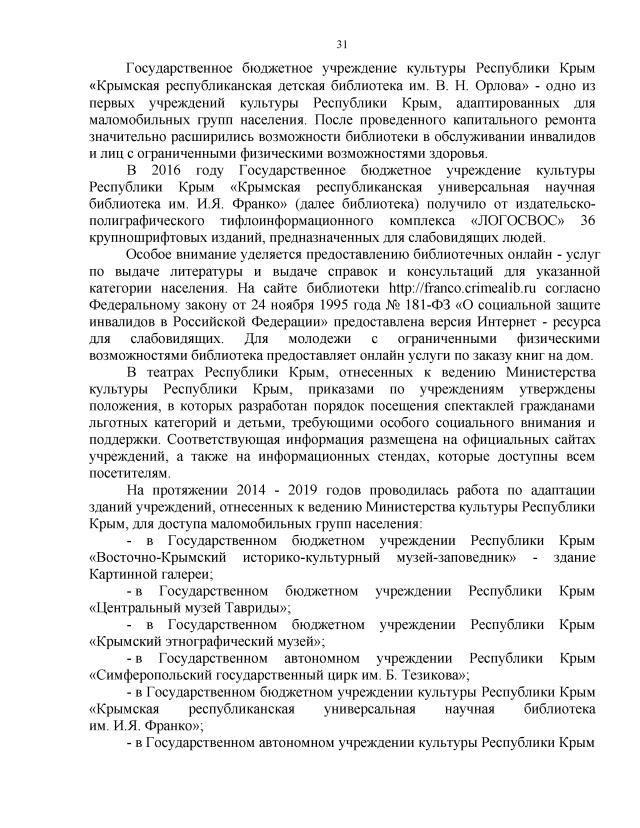 31

Государственное бюджетное учреждение культуры Республики Крым «Крымская республиканская детская библиотека им. В. Н. Орлова» - одно из первых учреждений культуры Республики Крым, адаптированных для маломобильных групп населения. После проведенного капитального ремонта значительно расширились возможности библиотеки в обслуживании инвалидов и лиц с ограниченными физическими возможностями здоровья.

В 2016 году Государственное бюджетное учреждение культуры Республики Крым «Крымская республиканская универсальная научная библиотека им. И.Я. Франко» (далее библиотека) получило от издательско-полиграфического тифлоинформационного комплекса «ЛОГОСВОС» 36 крупношрифтовых изданий, предназначенных для слабовидящих людей.

Особое внимание уделяется предоставлению библиотечных онлайн - услуг по выдаче литературы и выдаче справок и консультаций для указанной категории населения. На сайте библиотеки http://franco.crimealib.ru согласно Федеральному закону от 24 ноября 1995 года № 181-ФЗ «О социальной защите инвалидов в Российской Федерации» представлена версия Интернет - ресурса для слабовидящих. Для молодежи с ограниченными физическими возможностями библиотека предоставляет онлайн услуги по заказу книг на дом.

В театрах Республики Крым, отнесенных к ведению Министерства культуры Республики Крым, приказами по учреждениям утверждены положения, в которых разработан порядок посещения спектаклей гражданами льготных категорий и детьми, требующими особого социального внимания и поддержки. Соответствующая информация размещена на официальных сайтах учреждений, а также на информационных стендах, которые доступны всем посетителям.

На протяжении 2014 - 2019 годов проводилась работа по адаптации зданий учреждений, отнесенных к ведению Министерства культуры Республики Крым, для доступа маломобильных групп населения:

- в Государственном бюджетном учреждении Республики Крым «Восточно-Крымский историко-культурный музей-заповедник» - здание Картинной галереи;

- в Государственном бюджетном учреждении Республики Крым «Центральный музей Тавриды»;

- в Государственном бюджетном учреждении Республики Крым «Крымский этнографический музей»;

- в Государственном автономном учреждении Республики Крым «Симферопольский государственный цирк им. Б. Тезикова»;

- в Государственном бюджетном учреждении культуры Республики Крым «Крымская республиканская универсальная научная библиотека им. И.Я. Франко»;

- в Государственном автономном учреждении культуры Республики Крым